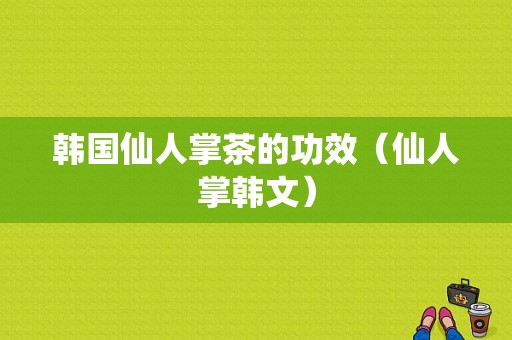 韩国仙人掌茶的功效（仙人掌韩文）